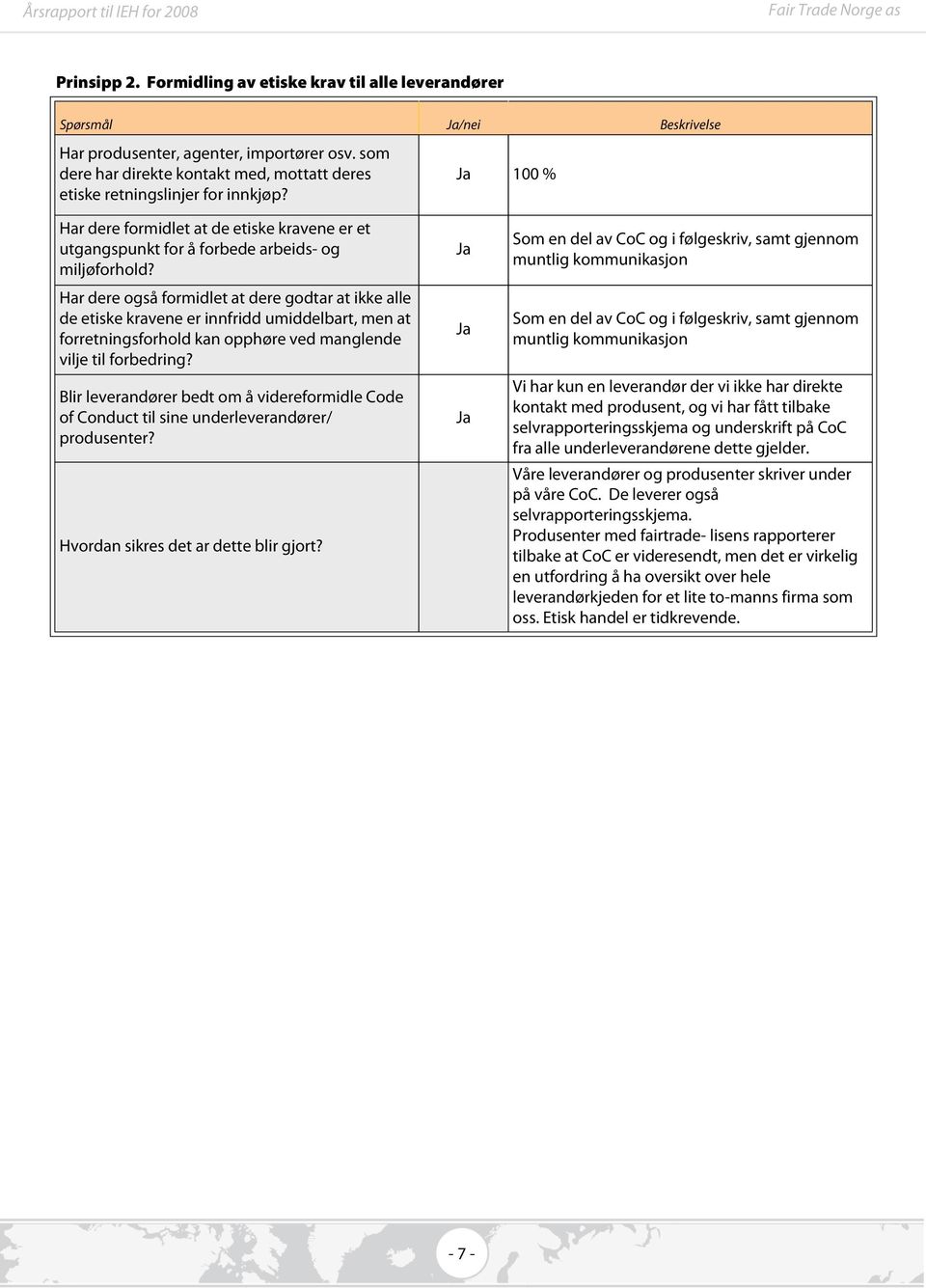 Årsrapport til IEH for 2008

Fair Trade Norge as

Prinsipp 2. Formidling av etiske krav til alle leverandører

| Spørsmål | Ja/nei | Beskrivelse |
|---|---|---|
| Har produsenter, agenter, importører osv. som dere har direkte kontakt med, mottatt deres etiske retningslinjer for innkjøp? | Ja | 100 % |
| Har dere formidlet at de etiske kravene er et utgangspunkt for å forbede arbeids- og miljøforhold? | Ja | Som en del av CoC og i følgeskriv, samt gjennom muntlig kommunikasjon |
| Har dere også formidlet at dere godtar at ikke alle de etiske kravene er innfridd umiddelbart, men at forretningsforhold kan opphøre ved manglende vilje til forbedring? | Ja | Som en del av CoC og i følgeskriv, samt gjennom muntlig kommunikasjon |
| Blir leverandører bedt om å videreformidle Code of Conduct til sine underleverandører/ produsenter? | Ja | Vi har kun en leverandør der vi ikke har direkte kontakt med produsent, og vi har fått tilbake selvrapporteringsskjema og underskrift på CoC fra alle underleverandørene dette gjelder. |
| Hvordan sikres det ar dette blir gjort? | | Våre leverandører og produsenter skriver under på våre CoC. De leverer også selvrapporteringsskjema. Produsenter med fairtrade- lisens rapporterer tilbake at CoC er videresendt, men det er virkelig en utfordring å ha oversikt over hele leverandørkjeden for et lite to-manns firma som oss. Etisk handel er tidkrevende. |

- 7 -